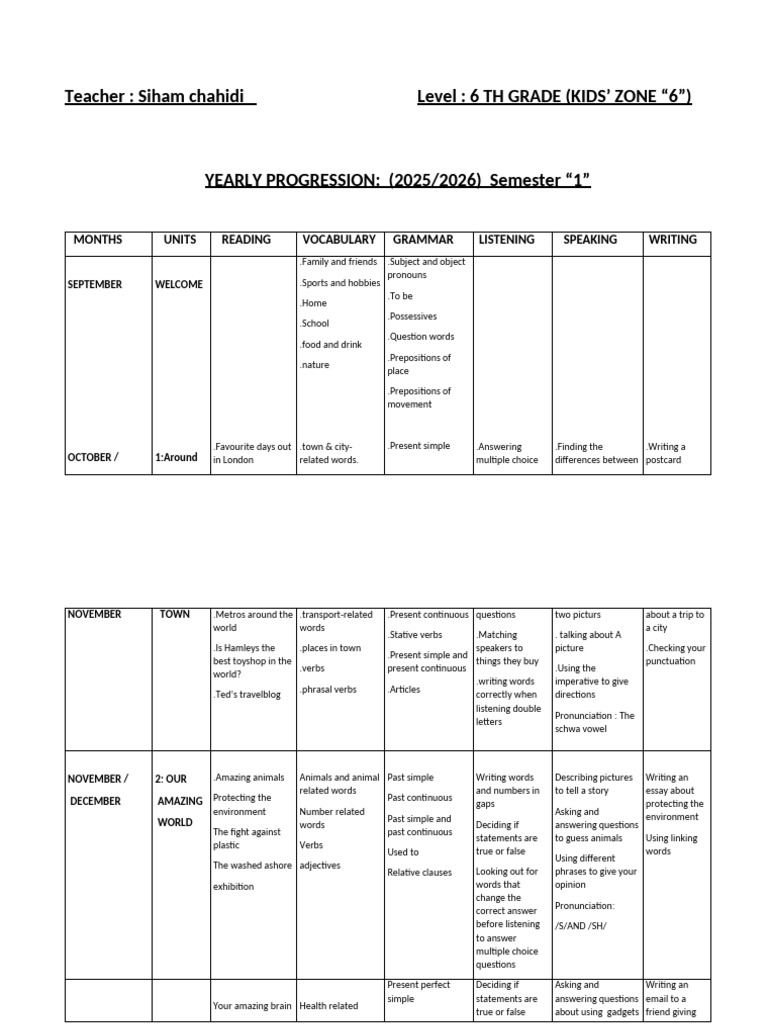 Teacher : Siham chahidi Level : 6 TH GRADE (KIDS' ZONE "6")

YEARLY PROGRESSION: (2025/2026) Semester "1"

| MONTHS | UNITS | READING | VOCABULARY | GRAMMAR | LISTENING | SPEAKING | WRITING |
|---|---|---|---|---|---|---|---|
| SEPTEMBER | WELCOME | | .Family and friends .Sports and hobbies .Home .School .food and drink .nature | .Subject and object pronouns .To be .Possessives .Question words .Prepositions of place .Prepositions of movement | | | |
| OCTOBER / | 1:Around | .Favourite days out in London | .town & city-related words. | .Present simple | .Answering multiple choice | .Finding the differences between | .Writing a postcard |

| NOVEMBER | TOWN | .Metros around the world .Is Hamleys the best toyshop in the world? .Ted's travelblog | .transport-related words .places in town .verbs .phrasal verbs | .Present continuous .Stative verbs .Present simple and present continuous .Articles | questions .Matching speakers to things they buy .writing words correctly when listening double letters | two picturs . talking about A picture .Using the imperative to give directions Pronunciation : The schwa vowel | about a trip to a city .Checking your punctuation |
|---|---|---|---|---|---|---|---|
| NOVEMBER / DECEMBER | 2: OUR AMAZING WORLD | .Amazing animals Protecting the environment The fight against plastic The washed ashore exhibition | Animals and animal related words Number related words Verbs adjectives | Past simple Past continuous Past simple and past continuous Used to Relative clauses | Writing words and numbers in gaps Deciding if statements are true or false Looking out for words that change the correct answer before listening to answer multiple choice questions | Describing pictures to tell a story Asking and answering questions to guess animals Using different phrases to give your opinion Pronunciation: /S/AND /SH/ | Writing an essay about protecting the environment Using linking words |
| | | Your amazing brain | Health related | Present perfect simple | Deciding if statements are true or false | Asking and answering questions about using gadgets | Writing an email to a friend giving |